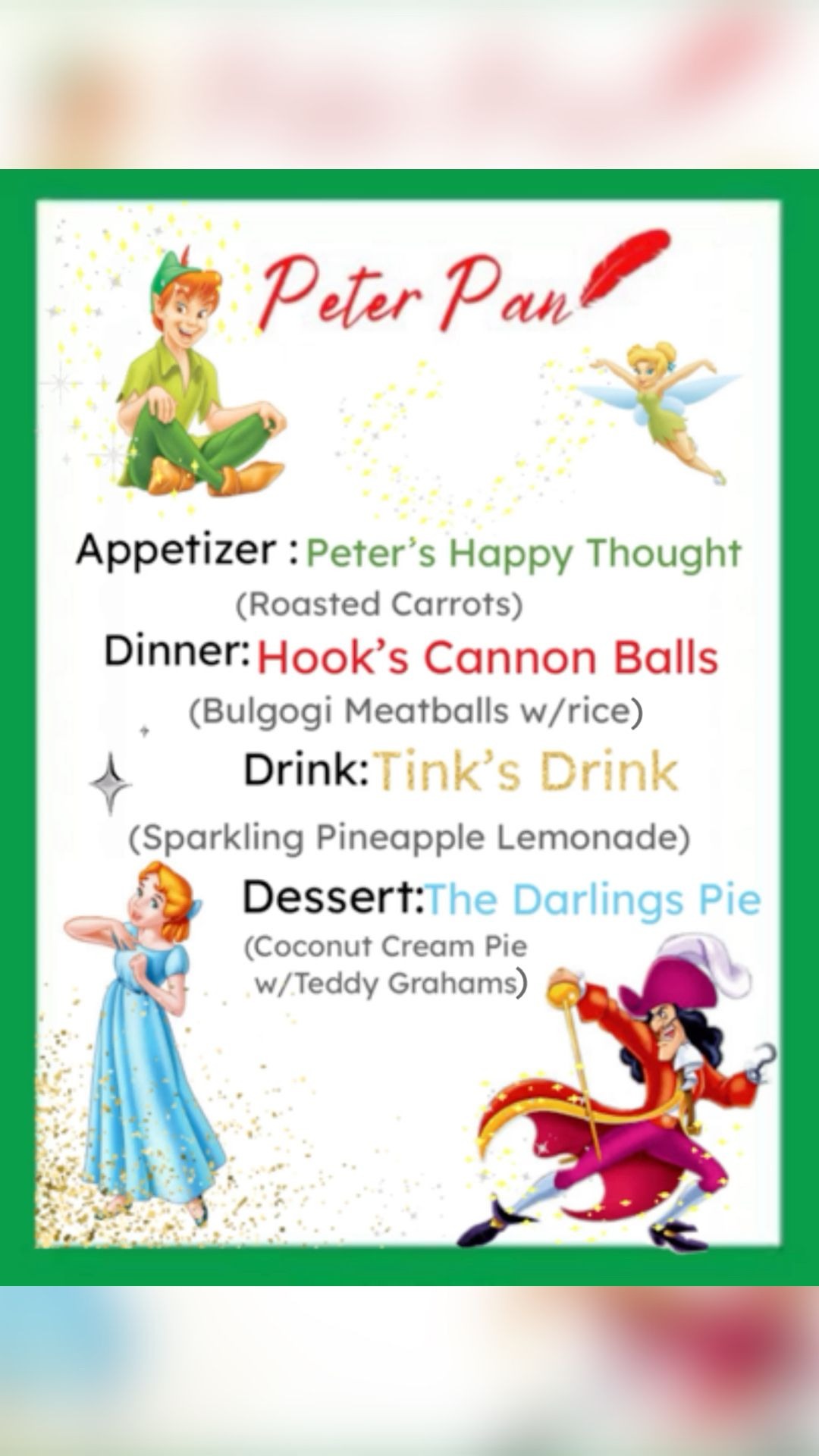 Peter Pan

Appetizer : Peter's Happy Thought
(Roasted Carrots)

Dinner: Hook's Cannon Balls
(Bulgogi Meatballs w/rice)

Drink: Tink's Drink
(Sparkling Pineapple Lemonade)

Dessert: The Darlings Pie
(Coconut Cream Pie
w/Teddy Grahams)